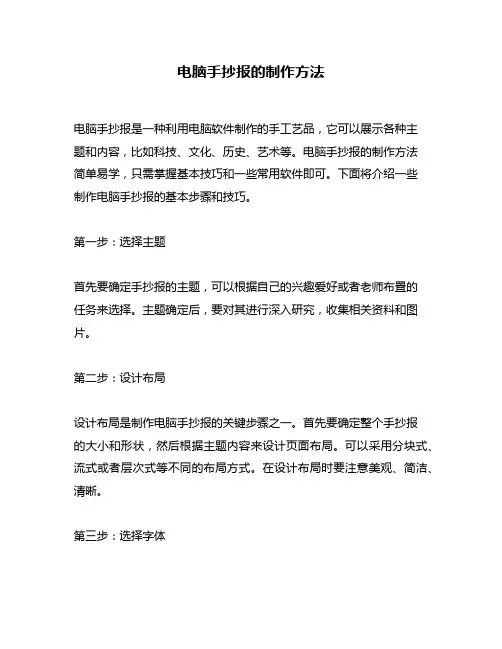 电脑手抄报的制作方法

电脑手抄报是一种利用电脑软件制作的手工艺品，它可以展示各种主题和内容，比如科技、文化、历史、艺术等。电脑手抄报的制作方法简单易学，只需掌握基本技巧和一些常用软件即可。下面将介绍一些制作电脑手抄报的基本步骤和技巧。

第一步：选择主题

首先要确定手抄报的主题，可以根据自己的兴趣爱好或者老师布置的任务来选择。主题确定后，要对其进行深入研究，收集相关资料和图片。

第二步：设计布局

设计布局是制作电脑手抄报的关键步骤之一。首先要确定整个手抄报的大小和形状，然后根据主题内容来设计页面布局。可以采用分块式、流式或者层次式等不同的布局方式。在设计布局时要注意美观、简洁、清晰。

第三步：选择字体